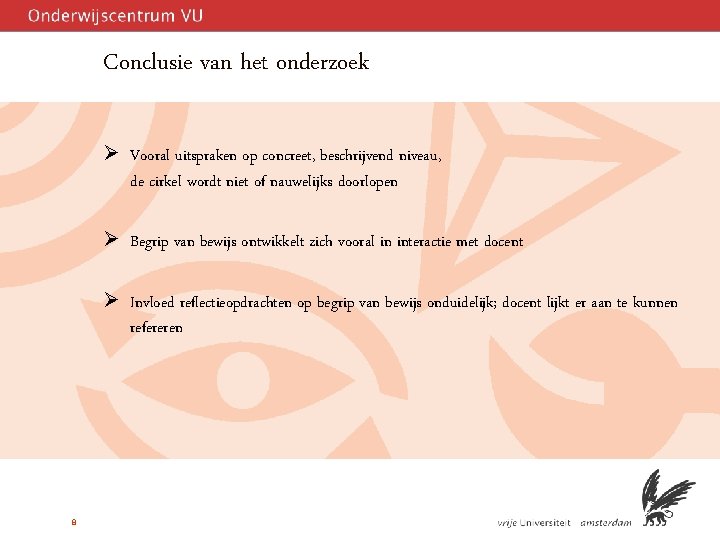 Onderwijscentrum VU

Conclusie van het onderzoek

➢ Vooral uitspraken op concreet, beschrijvend niveau, de cirkel wordt niet of nauwelijks doorlopen

➢ Begrip van bewijs ontwikkelt zich vooral in interactie met docent

➢ Invloed reflectieopdrachten op begrip van bewijs onduidelijk; docent lijkt er aan te kunnen refereren

8

vrije Universiteit amsterdam